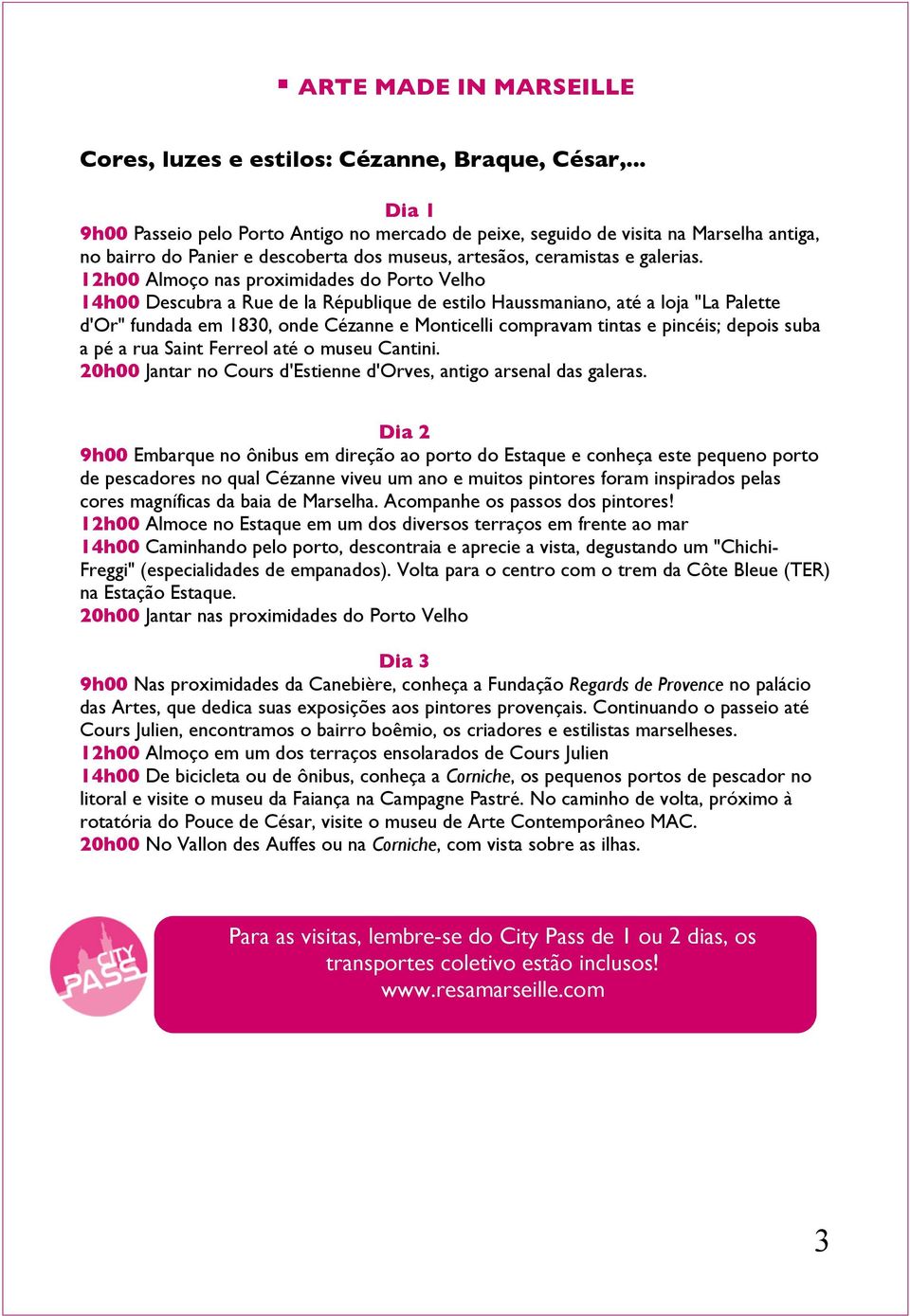 ARTE MADE IN MARSEILLE

Cores, luzes e estilos: Cézanne, Braque, César,...

Dia 1

9h00 Passeio pelo Porto Antigo no mercado de peixe, seguido de visita na Marselha antiga, no bairro do Panier e descoberta dos museus, artesãos, ceramistas e galerias.
12h00 Almoço nas proximidades do Porto Velho
14h00 Descubra a Rue de la République de estilo Haussmaniano, até a loja "La Palette d'Or" fundada em 1830, onde Cézanne e Monticelli compravam tintas e pincéis; depois suba a pé a rua Saint Ferreol até o museu Cantini.
20h00 Jantar no Cours d'Estienne d'Orves, antigo arsenal das galeras.

Dia 2

9h00 Embarque no ônibus em direção ao porto do Estaque e conheça este pequeno porto de pescadores no qual Cézanne viveu um ano e muitos pintores foram inspirados pelas cores magníficas da baia de Marselha. Acompanhe os passos dos pintores!
12h00 Almoce no Estaque em um dos diversos terraços em frente ao mar
14h00 Caminhando pelo porto, descontraia e aprecie a vista, degustando um "Chichi-Freggi" (especialidades de empanados). Volta para o centro com o trem da Côte Bleue (TER) na Estação Estaque.
20h00 Jantar nas proximidades do Porto Velho

Dia 3

9h00 Nas proximidades da Canebière, conheça a Fundação Regards de Provence no palácio das Artes, que dedica suas exposições aos pintores provençais. Continuando o passeio até Cours Julien, encontramos o bairro boêmio, os criadores e estilistas marselheses.
12h00 Almoço em um dos terraços ensolarados de Cours Julien
14h00 De bicicleta ou de ônibus, conheça a Corniche, os pequenos portos de pescador no litoral e visite o museu da Faiança na Campagne Pastré. No caminho de volta, próximo à rotatória do Pouce de César, visite o museu de Arte Contemporâneo MAC.
20h00 No Vallon des Auffes ou na Corniche, com vista sobre as ilhas.

CITY PASS

Para as visitas, lembre-se do City Pass de 1 ou 2 dias, os transportes coletivo estão inclusos!
www.resamarseille.com

3